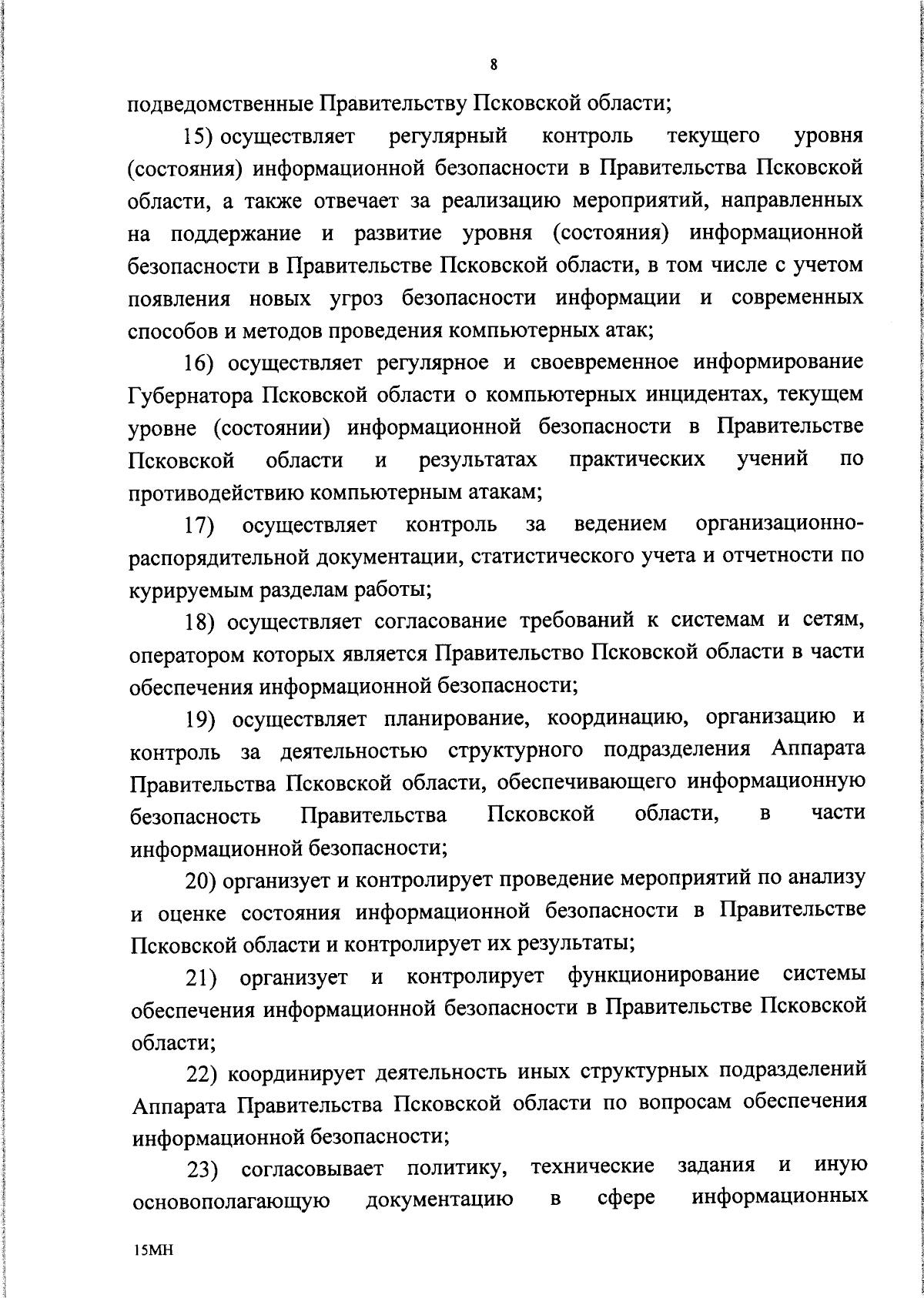 8

подведомственные Правительству Псковской области;

15) осуществляет регулярный контроль текущего уровня (состояния) информационной безопасности в Правительства Псковской области, а также отвечает за реализацию мероприятий, направленных на поддержание и развитие уровня (состояния) информационной безопасности в Правительстве Псковской области, в том числе с учетом появления новых угроз безопасности информации и современных способов и методов проведения компьютерных атак;

16) осуществляет регулярное и своевременное информирование Губернатора Псковской области о компьютерных инцидентах, текущем уровне (состоянии) информационной безопасности в Правительстве Псковской области и результатах практических учений по противодействию компьютерным атакам;

17) осуществляет контроль за ведением организационно-распорядительной документации, статистического учета и отчетности по курируемым разделам работы;

18) осуществляет согласование требований к системам и сетям, оператором которых является Правительство Псковской области в части обеспечения информационной безопасности;

19) осуществляет планирование, координацию, организацию и контроль за деятельностью структурного подразделения Аппарата Правительства Псковской области, обеспечивающего информационную безопасность Правительства Псковской области, в части информационной безопасности;

20) организует и контролирует проведение мероприятий по анализу и оценке состояния информационной безопасности в Правительстве Псковской области и контролирует их результаты;

21) организует и контролирует функционирование системы обеспечения информационной безопасности в Правительстве Псковской области;

22) координирует деятельность иных структурных подразделений Аппарата Правительства Псковской области по вопросам обеспечения информационной безопасности;

23) согласовывает политику, технические задания и иную основополагающую документацию в сфере информационных

15МН